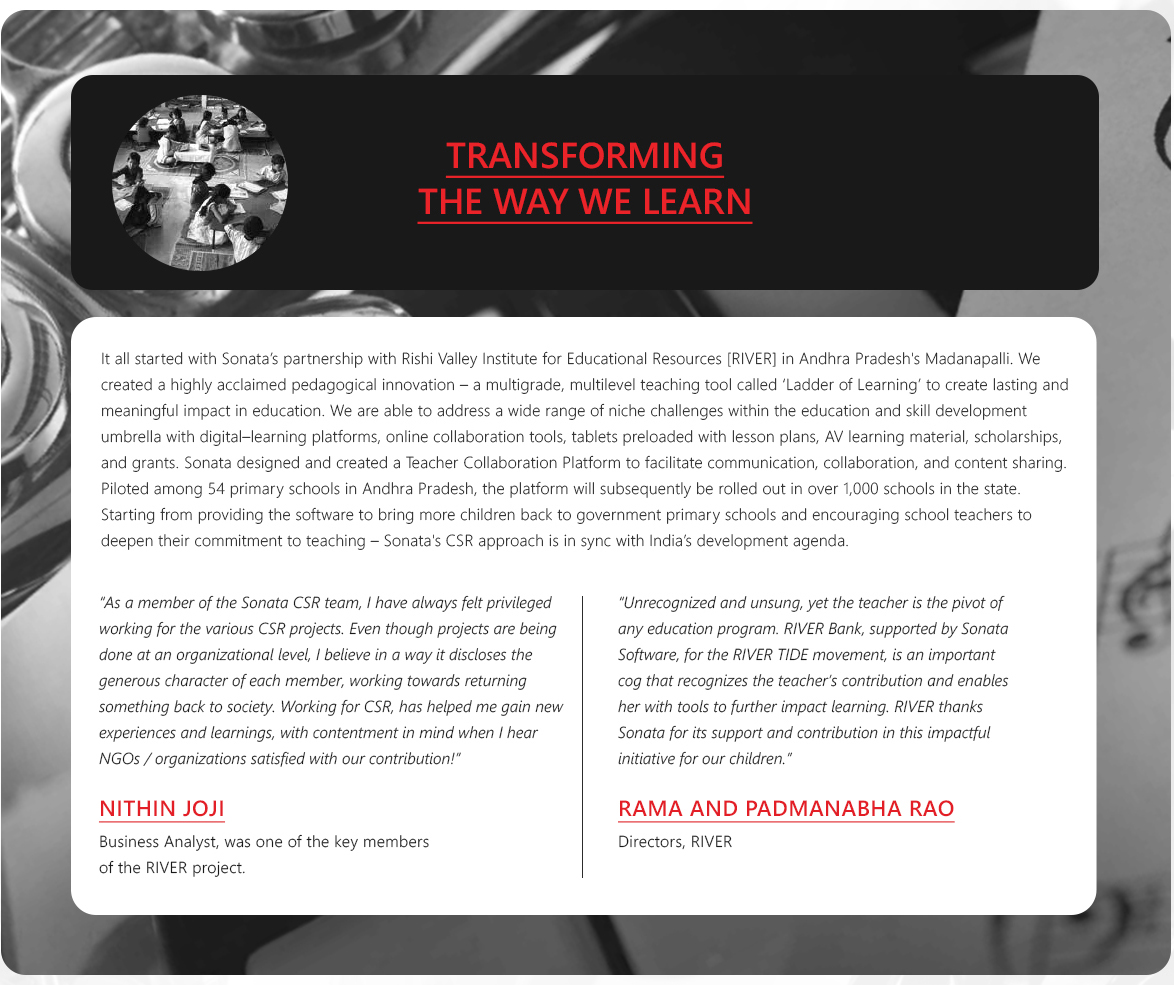 TRANSFORMING
THE WAY WE LEARN

It all started with Sonata's partnership with Rishi Valley Institute for Educational Resources [RIVER] in Andhra Pradesh's Madanapalli. We created a highly acclaimed pedagogical innovation – a multigrade, multilevel teaching tool called 'Ladder of Learning' to create lasting and meaningful impact in education. We are able to address a wide range of niche challenges within the education and skill development umbrella with digital–learning platforms, online collaboration tools, tablets preloaded with lesson plans, AV learning material, scholarships, and grants. Sonata designed and created a Teacher Collaboration Platform to facilitate communication, collaboration, and content sharing. Piloted among 54 primary schools in Andhra Pradesh, the platform will subsequently be rolled out in over 1,000 schools in the state. Starting from providing the software to bring more children back to government primary schools and encouraging school teachers to deepen their commitment to teaching – Sonata's CSR approach is in sync with India's development agenda.

"As a member of the Sonata CSR team, I have always felt privileged working for the various CSR projects. Even though projects are being done at an organizational level, I believe in a way it discloses the generous character of each member, working towards returning something back to society. Working for CSR, has helped me gain new experiences and learnings, with contentment in mind when I hear NGOs / organizations satisfied with our contribution!"

NITHIN JOJI

Business Analyst, was one of the key members of the RIVER project.

"Unrecognized and unsung, yet the teacher is the pivot of any education program. RIVER Bank, supported by Sonata Software, for the RIVER TIDE movement, is an important cog that recognizes the teacher's contribution and enables her with tools to further impact learning. RIVER thanks Sonata for its support and contribution in this impactful initiative for our children."

RAMA AND PADMANABHA RAO

Directors, RIVER